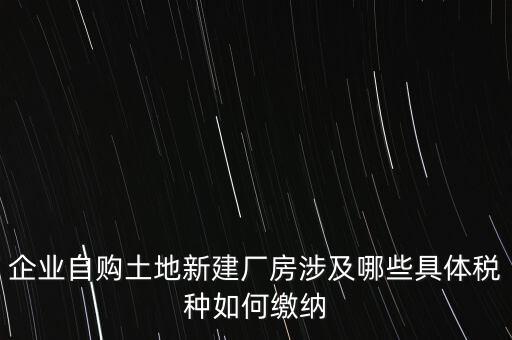 企业自购土地新建厂房涉及哪些具体税种如何缴纳